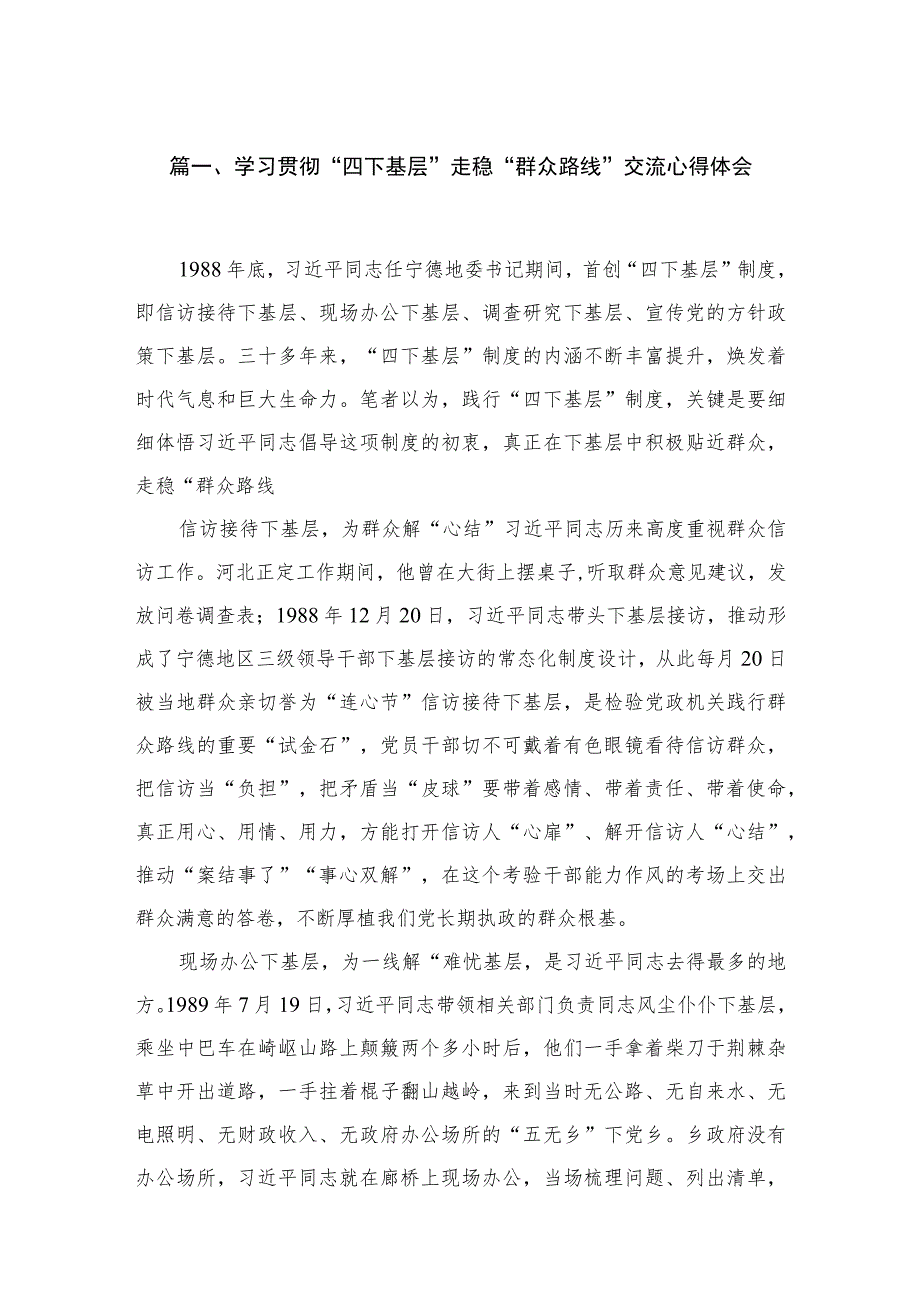 篇一、学习贯彻“四下基层”走稳“群众路线”交流心得体会

1988年底，习近平同志任宁德地委书记期间，首创“四下基层”制度，即信访接待下基层、现场办公下基层、调查研究下基层、宣传党的方针政策下基层。三十多年来，“四下基层”制度的内涵不断丰富提升，焕发着时代气息和巨大生命力。笔者以为，践行“四下基层”制度，关键是要细细体悟习近平同志倡导这项制度的初衷，真正在下基层中积极贴近群众，走稳“群众路线

信访接待下基层，为群众解“心结”习近平同志历来高度重视群众信访工作。河北正定工作期间，他曾在大街上摆桌子,听取群众意见建议，发放问卷调查表；1988年12月20日，习近平同志带头下基层接访，推动形成了宁德地区三级领导干部下基层接访的常态化制度设计，从此每月20日被当地群众亲切誉为“连心节”信访接待下基层，是检验党政机关践行群众路线的重要“试金石”，党员干部切不可戴着有色眼镜看待信访群众，把信访当“负担”，把矛盾当“皮球”要带着感情、带着责任、带着使命，真正用心、用情、用力，方能打开信访人“心扉”、解开信访人“心结”，推动“案结事了”“事心双解”，在这个考验干部能力作风的考场上交出群众满意的答卷，不断厚植我们党长期执政的群众根基。

现场办公下基层，为一线解“难忧基层，是习近平同志去得最多的地方。1989年7月19日，习近平同志带领相关部门负责同志风尘仆仆下基层，乘坐中巴车在崎岖山路上颠簸两个多小时后，他们一手拿着柴刀于荆棘杂草中开出道路，一手拄着棍子翻山越岭，来到当时无公路、无自来水、无电照明、无财政收入、无政府办公场所的“五无乡”下党乡。乡政府没有办公场所，习近平同志就在廊桥上现场办公，当场梳理问题、列出清单，